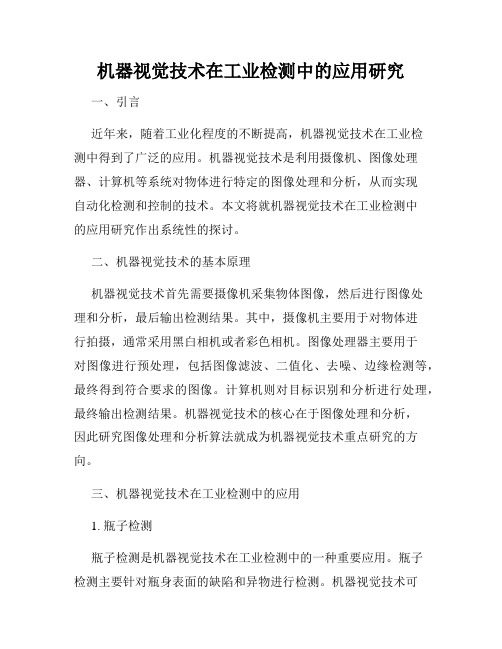 机器视觉技术在工业检测中的应用研究

一、引言

近年来，随着工业化程度的不断提高，机器视觉技术在工业检测中得到了广泛的应用。机器视觉技术是利用摄像机、图像处理器、计算机等系统对物体进行特定的图像处理和分析，从而实现自动化检测和控制的技术。本文将就机器视觉技术在工业检测中的应用研究作出系统性的探讨。

二、机器视觉技术的基本原理

机器视觉技术首先需要摄像机采集物体图像，然后进行图像处理和分析，最后输出检测结果。其中，摄像机主要用于对物体进行拍摄，通常采用黑白相机或者彩色相机。图像处理器主要用于对图像进行预处理，包括图像滤波、二值化、去噪、边缘检测等，最终得到符合要求的图像。计算机则对目标识别和分析进行处理，最终输出检测结果。机器视觉技术的核心在于图像处理和分析，因此研究图像处理和分析算法就成为机器视觉技术重点研究的方向。

三、机器视觉技术在工业检测中的应用

1. 瓶子检测

瓶子检测是机器视觉技术在工业检测中的一种重要应用。瓶子检测主要针对瓶身表面的缺陷和异物进行检测。机器视觉技术可